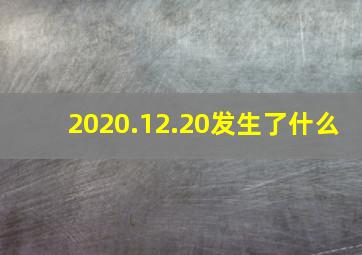 2020.12.20发生了什么